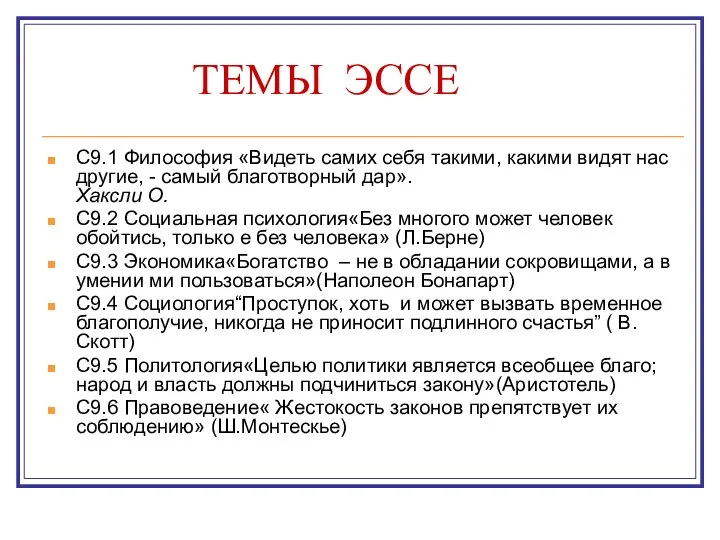 ТЕМЫ ЭССЕ

С9.1 Философия «Видеть самих себя такими, какими видят нас другие, - самый благотворный дар».
Хаксли О.

С9.2 Социальная психология«Без многого может человек обойтись, только е без человека» (Л.Берне)

С9.3 Экономика«Богатство – не в обладании сокровищами, а в умении ми пользоваться»(Наполеон Бонапарт)

С9.4 Социология“Проступок, хоть и может вызвать временное благополучие, никогда не приносит подлинного счастья” ( В. Скотт)

С9.5 Политология«Целью политики является всеобщее благо; народ и власть должны подчиниться закону»(Аристотель)

С9.6 Правоведение« Жестокость законов препятствует их соблюдению» (Ш.Монтескье)